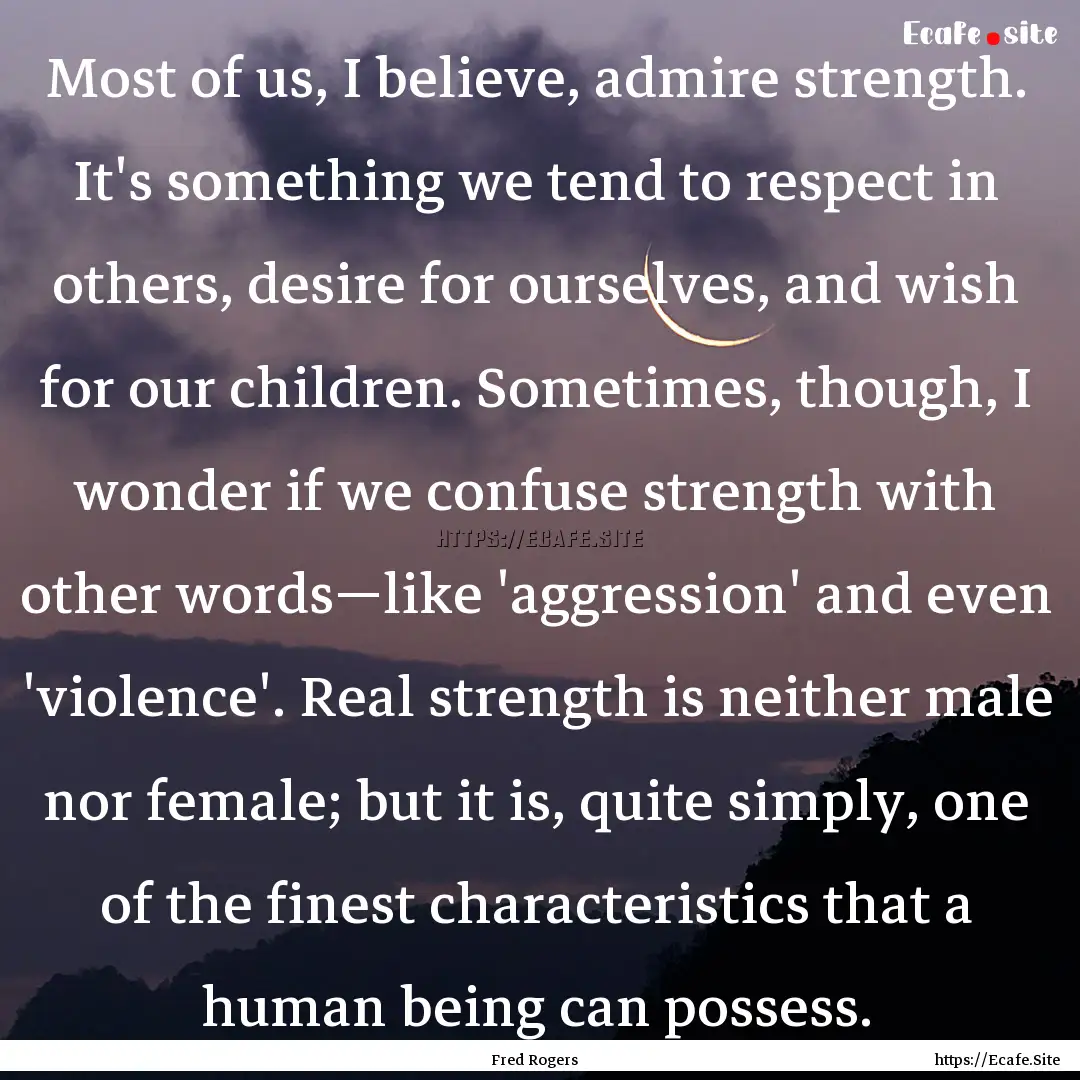 Ecafe.site

Most of us, I believe, admire strength. It's something we tend to respect in others, desire for ourselves, and wish for our children. Sometimes, though, I wonder if we confuse strength with other words—like 'aggression' and even 'violence'. Real strength is neither male nor female; but it is, quite simply, one of the finest characteristics that a human being can possess.

HTTPS://ECAFE.SITE

Fred Rogers

https://Ecafe.Site